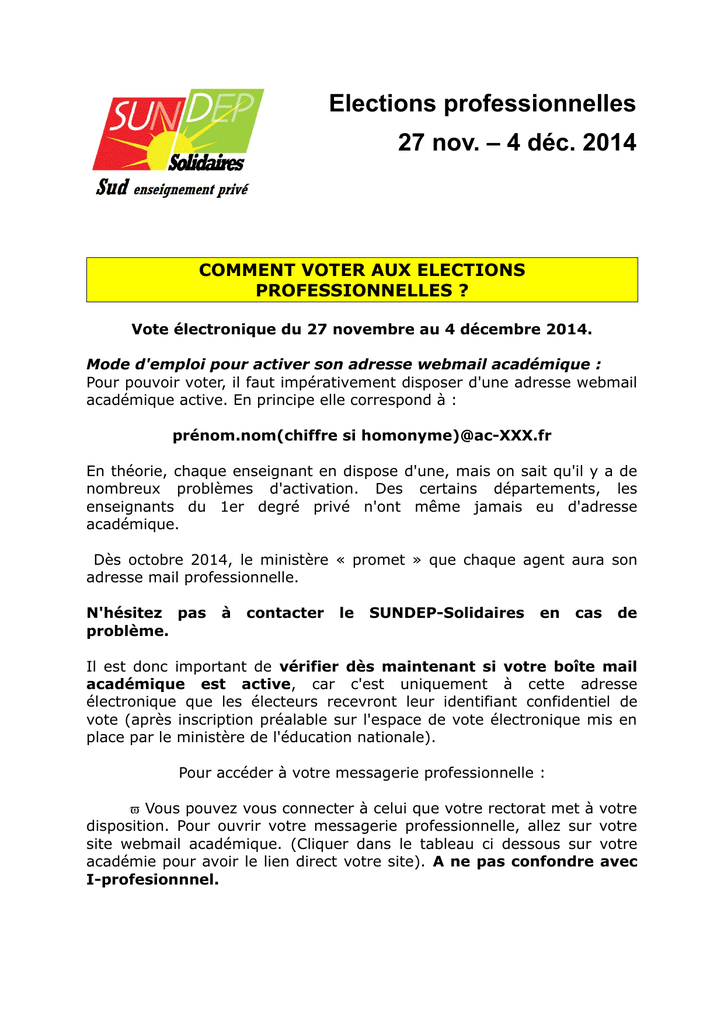 SUNDEP
Solidaires
Sud enseignement privé

Elections professionnelles
27 nov. – 4 déc. 2014

COMMENT VOTER AUX ELECTIONS PROFESSIONNELLES ?

Vote électronique du 27 novembre au 4 décembre 2014.

Mode d'emploi pour activer son adresse webmail académique :
Pour pouvoir voter, il faut impérativement disposer d'une adresse webmail académique active. En principe elle correspond à :

prénom.nom(chiffre si homonyme)@ac-XXX.fr

En théorie, chaque enseignant en dispose d'une, mais on sait qu'il y a de nombreux problèmes d'activation. Des certains départements, les enseignants du 1er degré privé n'ont même jamais eu d'adresse académique.

Dès octobre 2014, le ministère « promet » que chaque agent aura son adresse mail professionnelle.

N'hésitez pas à contacter le SUNDEP-Solidaires en cas de problème.

Il est donc important de vérifier dès maintenant si votre boîte mail académique est active, car c'est uniquement à cette adresse électronique que les électeurs recevront leur identifiant confidentiel de vote (après inscription préalable sur l'espace de vote électronique mis en place par le ministère de l'éducation nationale).

Pour accéder à votre messagerie professionnelle :

ϖ Vous pouvez vous connecter à celui que votre rectorat met à votre disposition. Pour ouvrir votre messagerie professionnelle, allez sur votre site webmail académique. (Cliquer dans le tableau ci dessous sur votre académie pour avoir le lien direct votre site). A ne pas confondre avec I-profesionnnel.